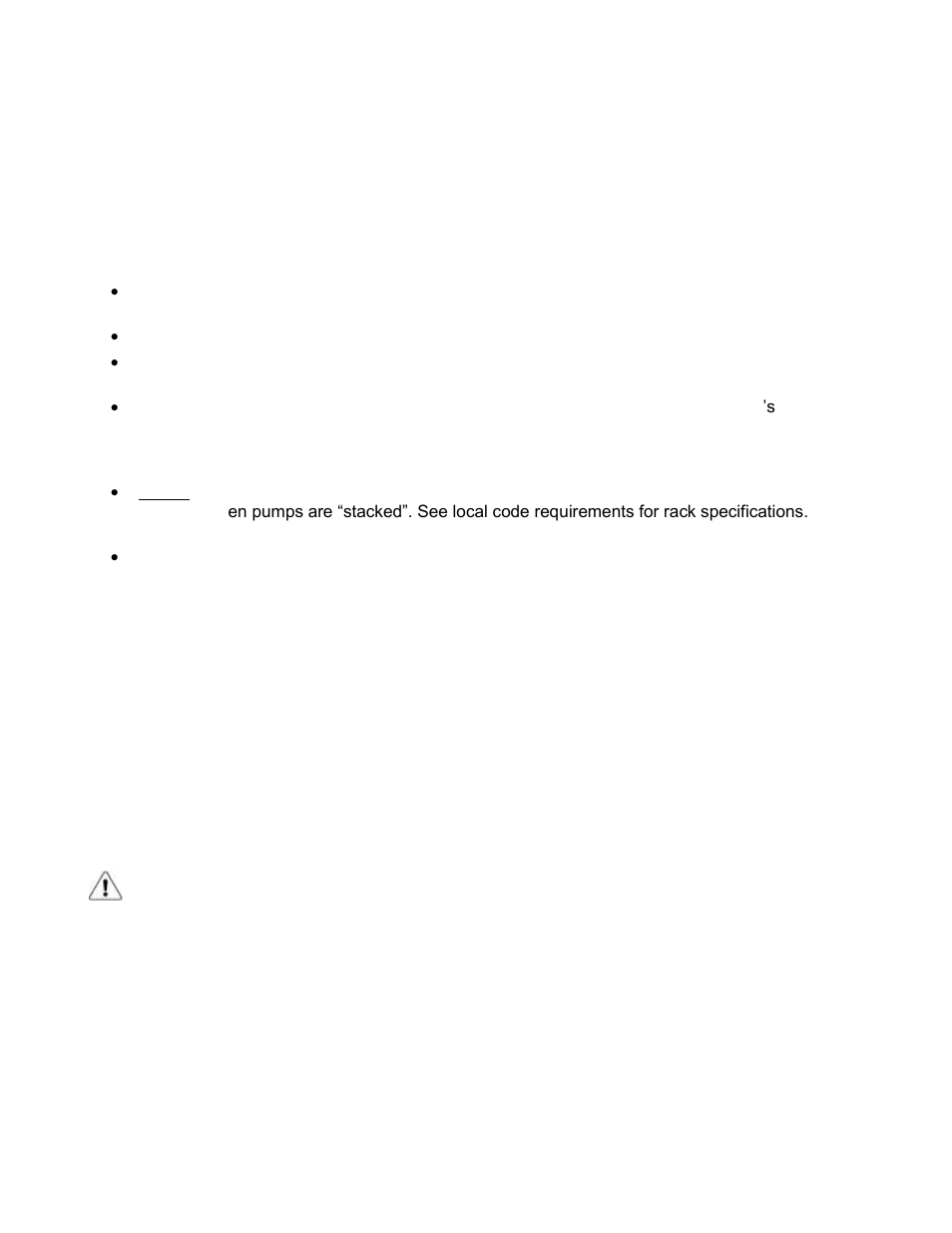 ’s

en pumps are “stacked”. See local code requirements for rack specifications.